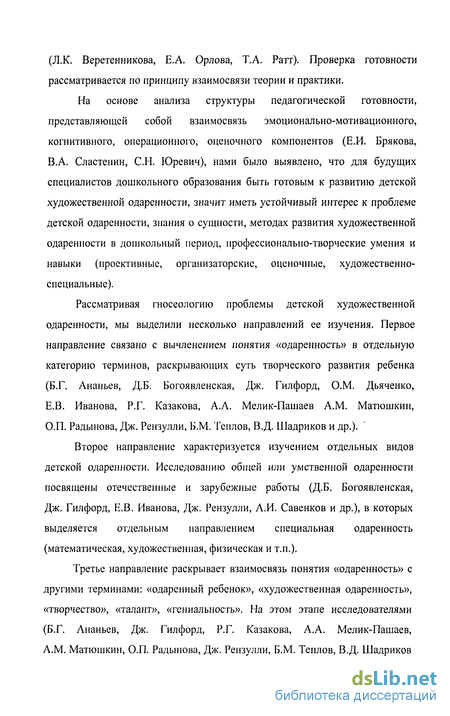 (Л.К. Веретенникова, Е.А. Орлова, Т.А. Ратт). Проверка готовности рассматривается по принципу взаимосвязи теории и практики.

На основе анализа структуры педагогической готовности, представляющей собой взаимосвязь эмоционально-мотивационного, когнитивного, операционного, оценочного компонентов (Е.И. Брякова, В.А. Сластенин, С.Н. Юревич), нами было выявлено, что для будущих специалистов дошкольного образования быть готовым к развитию детской художественной одаренности, значит иметь устойчивый интерес к проблеме детской одаренности, знания о сущности, методах развития художественной одаренности в дошкольный период, профессионально-творческие умения и навыки (проективные, организаторские, оценочные, художественно-специальные).

Рассматривая гносеологию проблемы детской художественной одаренности, мы выделили несколько направлений ее изучения. Первое направление связано с вычленением понятия «одаренность» в отдельную категорию терминов, раскрывающих суть творческого развития ребенка (Б.Г. Ананьев, Д.Б. Богоявленская, Дж. Гилфорд, О.М. Дьяченко, Е.В. Иванова, Р.Г. Казакова, А.А. Мелик-Пашаев А.М. Матюшкин, О.П. Радынова, Дж. Рензулли, Б.М. Теплов, В.Д. Шадриков и др.).

Второе направление характеризуется изучением отдельных видов детской одаренности. Исследованию общей или умственной одаренности посвящены отечественные и зарубежные работы (Д.Б. Богоявленская, Дж. Гилфорд, Е.В. Иванова, Дж. Рензулли, А.И. Савенков и др.), в которых выделяется отдельным направлением специальная одаренность (математическая, художественная, физическая и т.п.).

Третье направление раскрывает взаимосвязь понятия «одаренность» с другими терминами: «одаренный ребенок», «художественная одаренность», «творчество», «талант», «гениальность». На этом этапе исследователями (Б.Г. Ананьев, Дж. Гилфорд, Р.Г. Казакова, А.А. Мелик-Пашаев, А.М. Матюшкин, О.П. Радынова, Дж. Рензулли, Б.М. Теплов, В.Д. Шадриков

dsLib.net
библиотека диссертаций